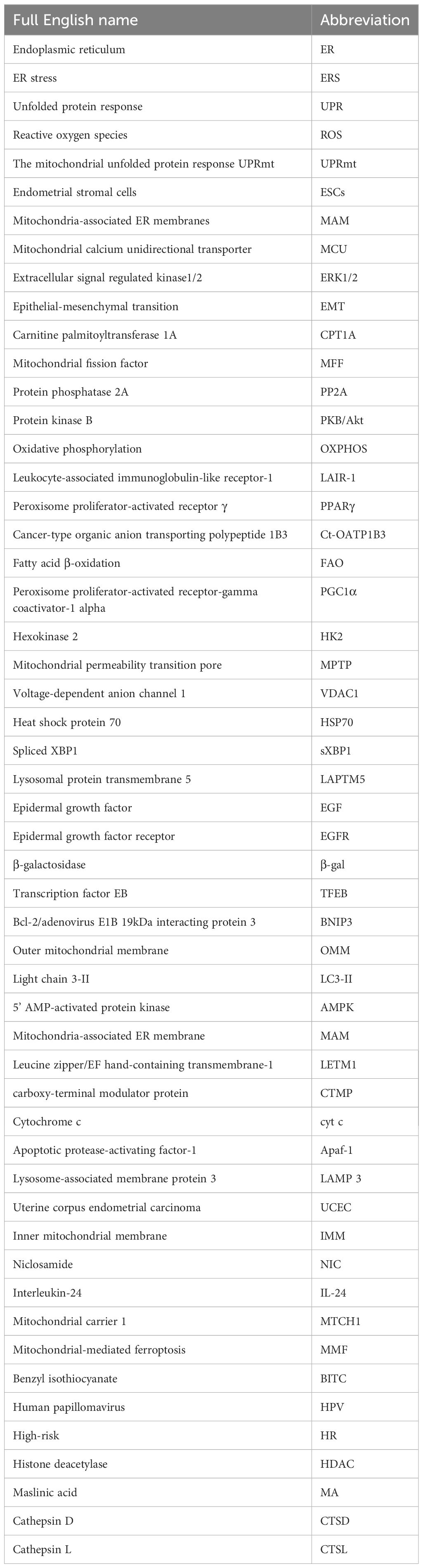 | Full English name | Abbreviation |
|---|---|
| Endoplasmic reticulum | ER |
| ER stress | ERS |
| Unfolded protein response | UPR |
| Reactive oxygen species | ROS |
| The mitochondrial unfolded protein response UPRmt | UPRmt |
| Endometrial stromal cells | ESCs |
| Mitochondria-associated ER membranes | MAM |
| Mitochondrial calcium unidirectional transporter | MCU |
| Extracellular signal regulated kinase1/2 | ERK1/2 |
| Epithelial-mesenchymal transition | EMT |
| Carnitine palmitoyltransferase 1A | CPT1A |
| Mitochondrial fission factor | MFF |
| Protein phosphatase 2A | PP2A |
| Protein kinase B | PKB/Akt |
| Oxidative phosphorylation | OXPHOS |
| Leukocyte-associated immunoglobulin-like receptor-1 | LAIR-1 |
| Peroxisome proliferator-activated receptor γ | PPARγ |
| Cancer-type organic anion transporting polypeptide 1B3 | Ct-OATP1B3 |
| Fatty acid β-oxidation | FAO |
| Peroxisome proliferator-activated receptor-gamma coactivator-1 alpha | PGC1α |
| Hexokinase 2 | HK2 |
| Mitochondrial permeability transition pore | MPTP |
| Voltage-dependent anion channel 1 | VDAC1 |
| Heat shock protein 70 | HSP70 |
| Spliced XBP1 | sXBP1 |
| Lysosomal protein transmembrane 5 | LAPTM5 |
| Epidermal growth factor | EGF |
| Epidermal growth factor receptor | EGFR |
| β-galactosidase | β-gal |
| Transcription factor EB | TFEB |
| Bcl-2/adenovirus E1B 19kDa interacting protein 3 | BNIP3 |
| Outer mitochondrial membrane | OMM |
| Light chain 3-II | LC3-II |
| 5' AMP-activated protein kinase | AMPK |
| Mitochondria-associated ER membrane | MAM |
| Leucine zipper/EF hand-containing transmembrane-1 | LETM1 |
| carboxy-terminal modulator protein | CTMP |
| Cytochrome c | cyt c |
| Apoptotic protease-activating factor-1 | Apaf-1 |
| Lysosome-associated membrane protein 3 | LAMP 3 |
| Uterine corpus endometrial carcinoma | UCEC |
| Inner mitochondrial membrane | IMM |
| Niclosamide | NIC |
| Interleukin-24 | IL-24 |
| Mitochondrial carrier 1 | MTCH1 |
| Mitochondrial-mediated ferroptosis | MMF |
| Benzyl isothiocyanate | BITC |
| Human papillomavirus | HPV |
| High-risk | HR |
| Histone deacetylase | HDAC |
| Maslinic acid | MA |
| Cathepsin D | CTSD |
| Cathepsin L | CTSL |